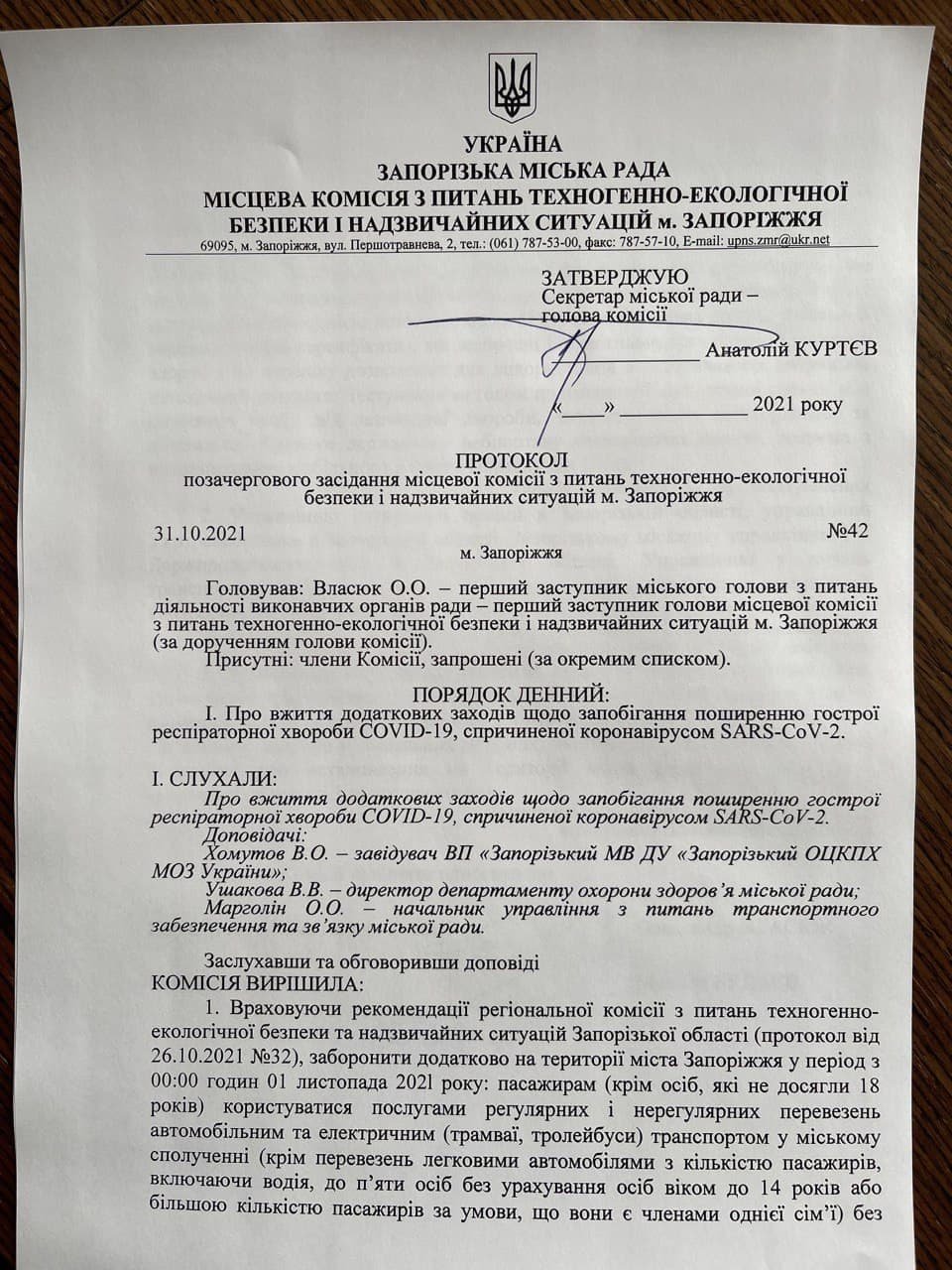 УКРАЇНА
ЗАПОРІЗЬКА МІСЬКА РАДА
МІСЦЕВА КОМІСІЯ З ПИТАНЬ ТЕХНОГЕННО-ЕКОЛОГІЧНОЇ БЕЗПЕКИ І НАДЗВИЧАЙНИХ СИТУАЦІЙ м. ЗАПОРІЖЖЯ
69095, м. Запоріжжя, вул. Першотравнева, 2, тел.: (061) 787-53-00, факс: 787-57-10, E-mail: upns.zmr@ukr.net

ЗАТВЕРДЖУЮ
Секретар міської ради – голова комісії
____________ Анатолій КУРТЄВ
«____» ____________ 2021 року

ПРОТОКОЛ
позачергового засідання місцевої комісії з питань техногенно-екологічної безпеки і надзвичайних ситуацій м. Запоріжжя

31.10.2021 №42
м. Запоріжжя

Головував: Власюк О.О. – перший заступник міського голови з питань діяльності виконавчих органів ради – перший заступник голови місцевої комісії з питань техногенно-екологічної безпеки і надзвичайних ситуацій м. Запоріжжя (за дорученням голови комісії).
Присутні: члени Комісії, запрошені (за окремим списком).

ПОРЯДОК ДЕННИЙ:
I. Про вжиття додаткових заходів щодо запобігання поширенню гострої респіраторної хвороби COVID-19, спричиненої коронавірусом SARS-CoV-2.

I. СЛУХАЛИ:
Про вжиття додаткових заходів щодо запобігання поширенню гострої респіраторної хвороби COVID-19, спричиненої коронавірусом SARS-CoV-2.
Доповідачі:
Хомутов В.О. – завідувач ВП «Запорізький МВ ДУ «Запорізький ОЦКПХ МОЗ України»;
Ушакова В.В. – директор департаменту охорони здоров'я міської ради;
Марголін О.О. – начальник управління з питань транспортного забезпечення та зв'язку міської ради.

Заслухавши та обговоривши доповіді
КОМІСІЯ ВИРІШИЛА:
1. Враховуючи рекомендації регіональної комісії з питань техногенно-екологічної безпеки та надзвичайних ситуацій Запорізької області (протокол від 26.10.2021 №32), заборонити додатково на території міста Запоріжжя у період з 00:00 годин 01 листопада 2021 року: пасажирам (крім осіб, які не досягли 18 років) користуватися послугами регулярних і нерегулярних перевезень автомобільним та електричним (трамваї, тролейбуси) транспортом у міському сполученні (крім перевезень легковими автомобілями з кількістю пасажирів, включаючи водія, до п'яти осіб без урахування осіб віком до 14 років або більшою кількістю пасажирів за умови, що вони є членами однієї сім'ї) без